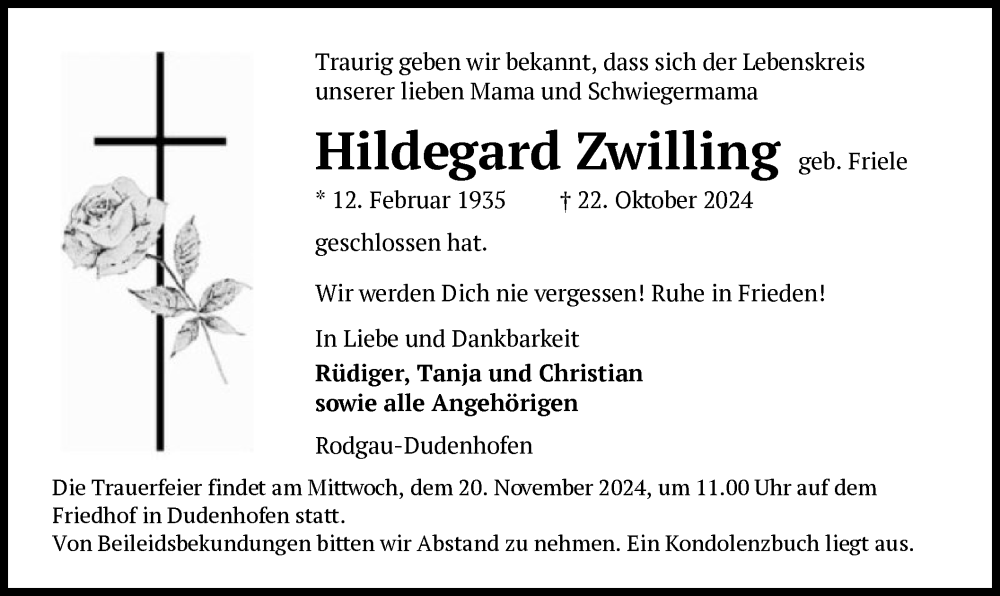 Traurig geben wir bekannt, dass sich der Lebenskreis unserer lieben Mama und Schwiegermama

Hildegard Zwilling geb. Friele

* 12. Februar 1935 † 22. Oktober 2024

geschlossen hat.

Wir werden Dich nie vergessen! Ruhe in Frieden!

In Liebe und Dankbarkeit
Rüdiger, Tanja und Christian
sowie alle Angehörigen

Rodgau-Dudenhofen

Die Trauerfeier findet am Mittwoch, dem 20. November 2024, um 11.00 Uhr auf dem Friedhof in Dudenhofen statt.
Von Beileidsbekundungen bitten wir Abstand zu nehmen. Ein Kondolenzbuch liegt aus.